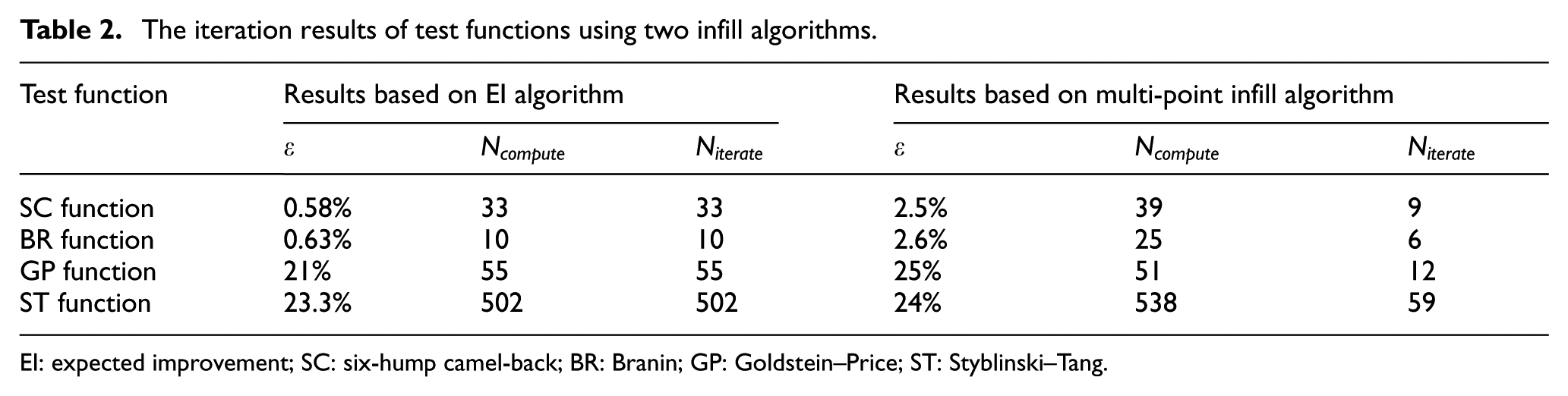 Table 2. The iteration results of test functions using two infill algorithms.

| Test function | Results based on EI algorithm | | | Results based on multi-point infill algorithm | | |
|---|---|---|---|---|---|---|
| | $\varepsilon$ | $N_{compute}$ | $N_{iterate}$ | $\varepsilon$ | $N_{compute}$ | $N_{iterate}$ |
| SC function | 0.58% | 33 | 33 | 2.5% | 39 | 9 |
| BR function | 0.63% | 10 | 10 | 2.6% | 25 | 6 |
| GP function | 21% | 55 | 55 | 25% | 51 | 12 |
| ST function | 23.3% | 502 | 502 | 24% | 538 | 59 |

EI: expected improvement; SC: six-hump camel-back; BR: Branin; GP: Goldstein–Price; ST: Styblinski–Tang.